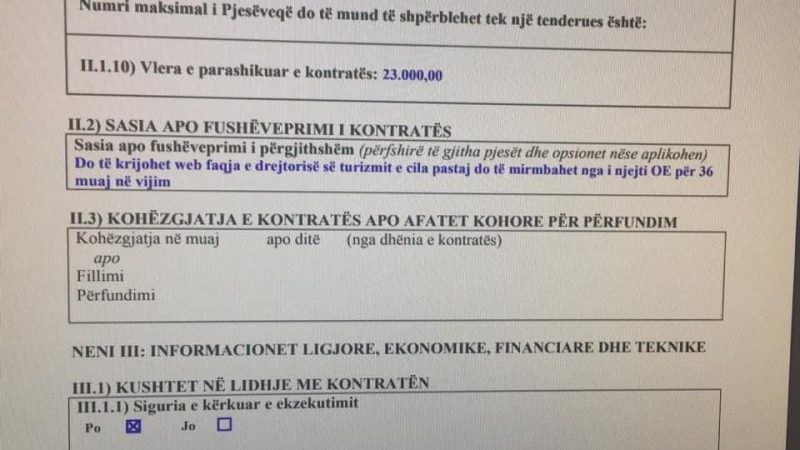 Numri maksimal i Pjesëveqë do të mund të shpërblehet tek një tenderues është:

II.1.10) Vlera e parashikuar e kontratës: 23.000,00

II.2) SASIA APO FUSHËVEPRIMI I KONTRATËS

Sasia apo fushëveprimi i përgjithshëm (përfshirë të gjitha pjesët dhe opsionet nëse aplikohen)
Do të krijohet web faqja e drejtorisë së turizmit e cila pastaj do të mirmbahet nga i njejti OE për 36 muaj në vijim

II.3) KOHËZGJATJA E KONTRATËS APO AFATET KOHORE PËR PËRFUNDIM

Kohëzgjatja në muaj apo ditë (nga dhënia e kontratës)
apo
Fillimi
Përfundimi

NENI III: INFORMACIONET LIGJORE, EKONOMIKE, FINANCIARE DHE TEKNIKE

III.1) KUSHTET NË LIDHJE ME KONTRATËN

III.1.1) Siguria e kërkuar e ekzekutimit
Po ☒ Jo ☐